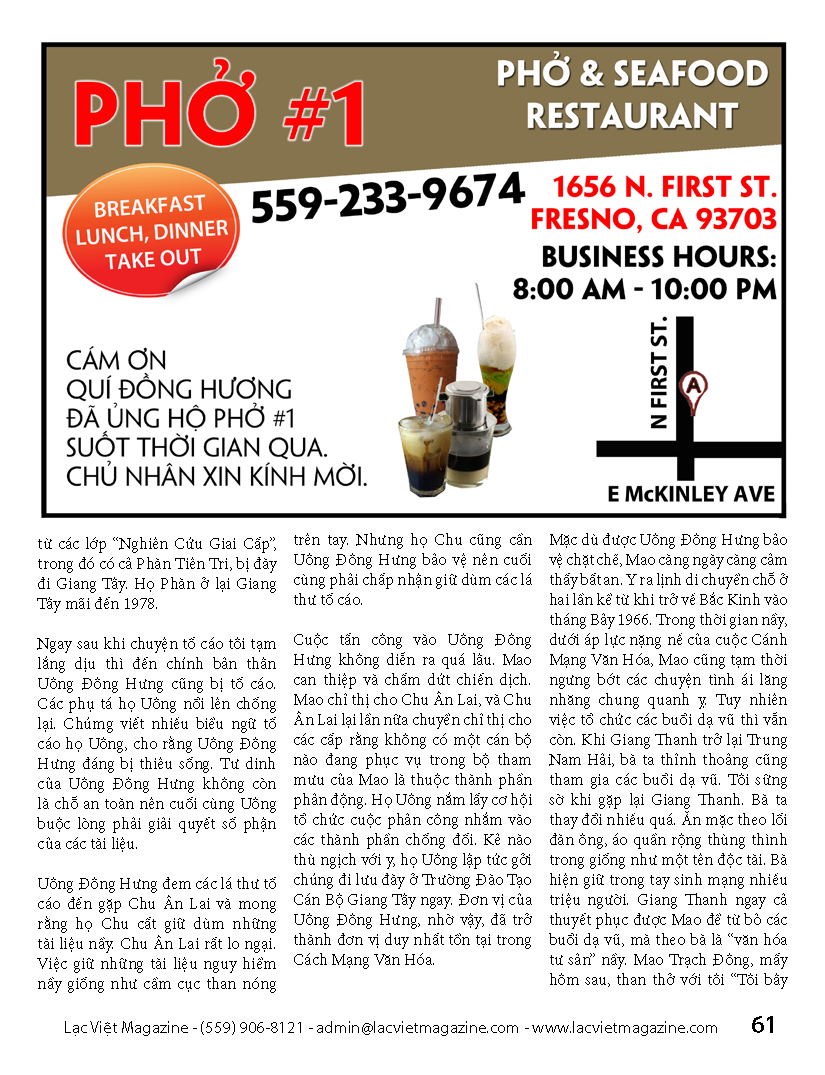 PHỞ #1

PHỞ & SEAFOOD RESTAURANT

BREAKFAST LUNCH, DINNER TAKE OUT

559-233-9674

1656 N. FIRST ST. FRESNO, CA 93703

BUSINESS HOURS: 8:00 AM - 10:00 PM

CÁM ƠN QUÍ ĐỒNG HƯƠNG ĐÃ ỦNG HỘ PHỞ #1 SUỐT THỜI GIAN QUA. CHỦ NHÂN XIN KÍNH MỜI.

N FIRST ST.

A

E McKINLEY AVE

từ các lớp "Nghiên Cứu Giai Cấp", trong đó có cả Phàn Tiên Tri, bị đày đi Giang Tây. Họ Phàn ở lại Giang Tây mãi đến 1978.

Ngay sau khi chuyện tố cáo tôi tạm lắng dịu thì đến chính bản thân Uông Đông Hưng cũng bị tố cáo. Các phụ tá họ Uông nổi lên chống lại. Chúng viết nhiều biểu ngữ tố cáo họ Uông, cho rằng Uông Đông Hưng đáng bị thiêu sống. Tư dinh của Uông Đông Hưng không còn là chỗ an toàn nên cuối cùng Uông buộc lòng phải giải quyết số phận của các tài liệu.

Uông Đông Hưng đem các lá thư tố cáo đến gặp Chu Ân Lai và mong rằng họ Chu cất giữ dùm những tài liệu nầy. Chu Ân Lai rất lo ngại. Việc giữ những tài liệu nguy hiểm nầy giống như cầm cục than nóng trên tay. Nhưng họ Chu cũng cần Uông Đông Hưng bảo vệ nên cuối cùng phải chấp nhận giữ dùm các lá thư tố cáo.

Cuộc tấn công vào Uông Đông Hưng không diễn ra quá lâu. Mao can thiệp và chấm dứt chiến dịch. Mao chỉ thị cho Chu Ân Lai, và Chu Ân Lai lại lần nữa chuyển chỉ thị cho các cấp rằng không có một cán bộ nào đang phục vụ trong bộ tham mưu của Mao là thuộc thành phần phản động. Họ Uông nắm lấy cơ hội tổ chức cuộc phản công nhắm vào các thành phần chống đối. Kẻ nào thù nghịch với y, họ Uông lập tức gởi chúng đi lưu đày ở Trường Đào Tạo Cán Bộ Giang Tây ngay. Đơn vị của Uông Đông Hưng, nhờ vậy, đã trở thành đơn vị duy nhất tồn tại trong Cách Mạng Văn Hóa.

Mặc dù được Uông Đông Hưng bảo vệ chặt chẽ, Mao càng ngày càng cảm thấy bất an. Y ra lịnh di chuyển chỗ ở hai lần kể từ khi trở về Bắc Kinh vào tháng Bảy 1966. Trong thời gian nầy, dưới áp lực nặng nề của cuộc Cánh Mạng Văn Hóa, Mao cũng tạm thời ngưng bớt các chuyện tình ái lăng nhăng chung quanh y. Tuy nhiên việc tổ chức các buổi dạ vũ thì vẫn còn. Khi Giang Thanh trở lại Trung Nam Hải, bà ta thỉnh thoảng cũng tham gia các buổi dạ vũ. Tôi sững sờ khi gặp lại Giang Thanh. Bà ta thay đổi nhiều quá. Ăn mặc theo lối đàn ông, áo quần rộng thùng thình trong giống như một tên độc tài. Bà hiện giữ trong tay sinh mạng nhiều triệu người. Giang Thanh ngay cả thuyết phục được Mao để từ bỏ các buổi dạ vũ, mà theo bà là "văn hóa tư sản" nầy. Mao Trạch Đông, mấy hôm sau, than thở với tôi "Tôi bây

Lạc Việt Magazine - (559) 906-8121 - admin@lacvietmagazine.com - www.lacvietmagazine.com 61